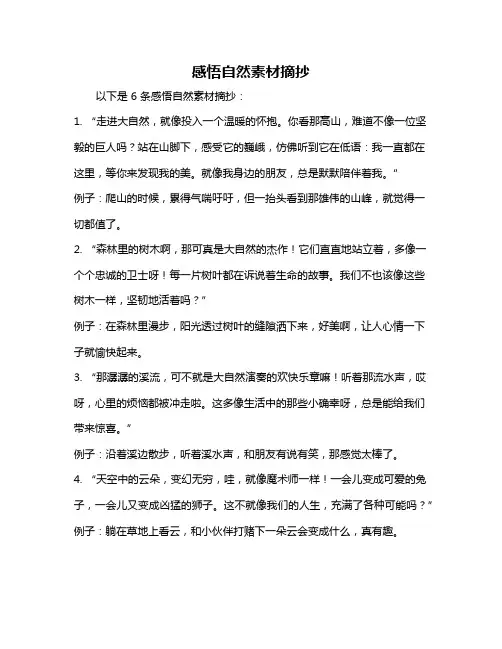 感悟自然素材摘抄

以下是 6 条感悟自然素材摘抄：

1. “走进大自然，就像投入一个温暖的怀抱。你看那高山，难道不像一位坚毅的巨人吗？站在山脚下，感受它的巍峨，仿佛听到它在低语：我一直都在这里，等你来发现我的美。就像我身边的朋友，总是默默陪伴着我。”

例子：爬山的时候，累得气喘吁吁，但一抬头看到那雄伟的山峰，就觉得一切都值了。

2. “森林里的树木啊，那可真是大自然的杰作！它们直直地站立着，多像一个个忠诚的卫士呀！每一片树叶都在诉说着生命的故事。我们不也该像这些树木一样，坚韧地活着吗？”

例子：在森林里漫步，阳光透过树叶的缝隙洒下来，好美啊，让人心情一下子就愉快起来。

3. “那潺潺的溪流，可不就是大自然演奏的欢快乐章嘛！听着那流水声，哎呀，心里的烦恼都被冲走啦。这多像生活中的那些小确幸呀，总是能给我们带来惊喜。”

例子：沿着溪边散步，听着溪水声，和朋友有说有笑，那感觉太棒了。

4. “天空中的云朵，变幻无穷，哇，就像魔术师一样！一会儿变成可爱的兔子，一会儿又变成凶猛的狮子。这不就像我们的人生，充满了各种可能吗？”

例子：躺在草地上看云，和小伙伴打赌下一朵云会变成什么，真有趣。